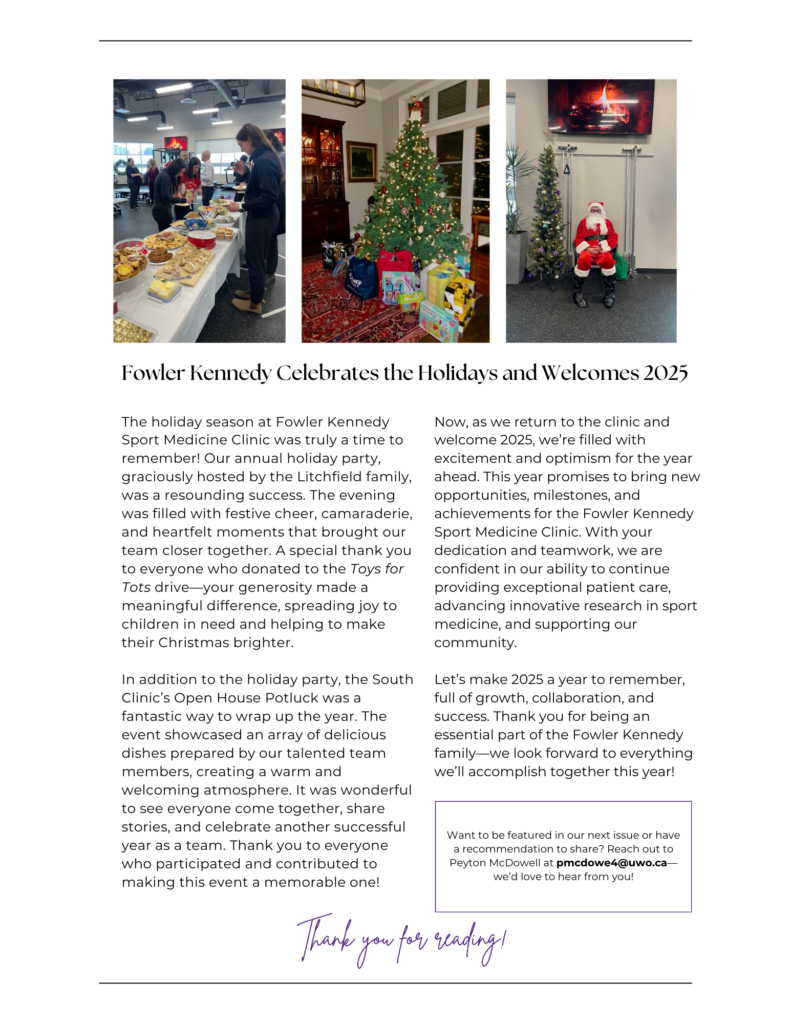 Fowler Kennedy Celebrates the Holidays and Welcomes 2025

The holiday season at Fowler Kennedy Sport Medicine Clinic was truly a time to remember! Our annual holiday party, graciously hosted by the Litchfield family, was a resounding success. The evening was filled with festive cheer, camaraderie, and heartfelt moments that brought our team closer together. A special thank you to everyone who donated to the Toys for Tots drive—your generosity made a meaningful difference, spreading joy to children in need and helping to make their Christmas brighter.

In addition to the holiday party, the South Clinic's Open House Potluck was a fantastic way to wrap up the year. The event showcased an array of delicious dishes prepared by our talented team members, creating a warm and welcoming atmosphere. It was wonderful to see everyone come together, share stories, and celebrate another successful year as a team. Thank you to everyone who participated and contributed to making this event a memorable one!

Now, as we return to the clinic and welcome 2025, we're filled with excitement and optimism for the year ahead. This year promises to bring new opportunities, milestones, and achievements for the Fowler Kennedy Sport Medicine Clinic. With your dedication and teamwork, we are confident in our ability to continue providing exceptional patient care, advancing innovative research in sport medicine, and supporting our community.

Let's make 2025 a year to remember, full of growth, collaboration, and success. Thank you for being an essential part of the Fowler Kennedy family—we look forward to everything we'll accomplish together this year!

Want to be featured in our next issue or have a recommendation to share? Reach out to Peyton McDowell at pmcdowe4@uwo.ca—we'd love to hear from you!

Thank you for reading!